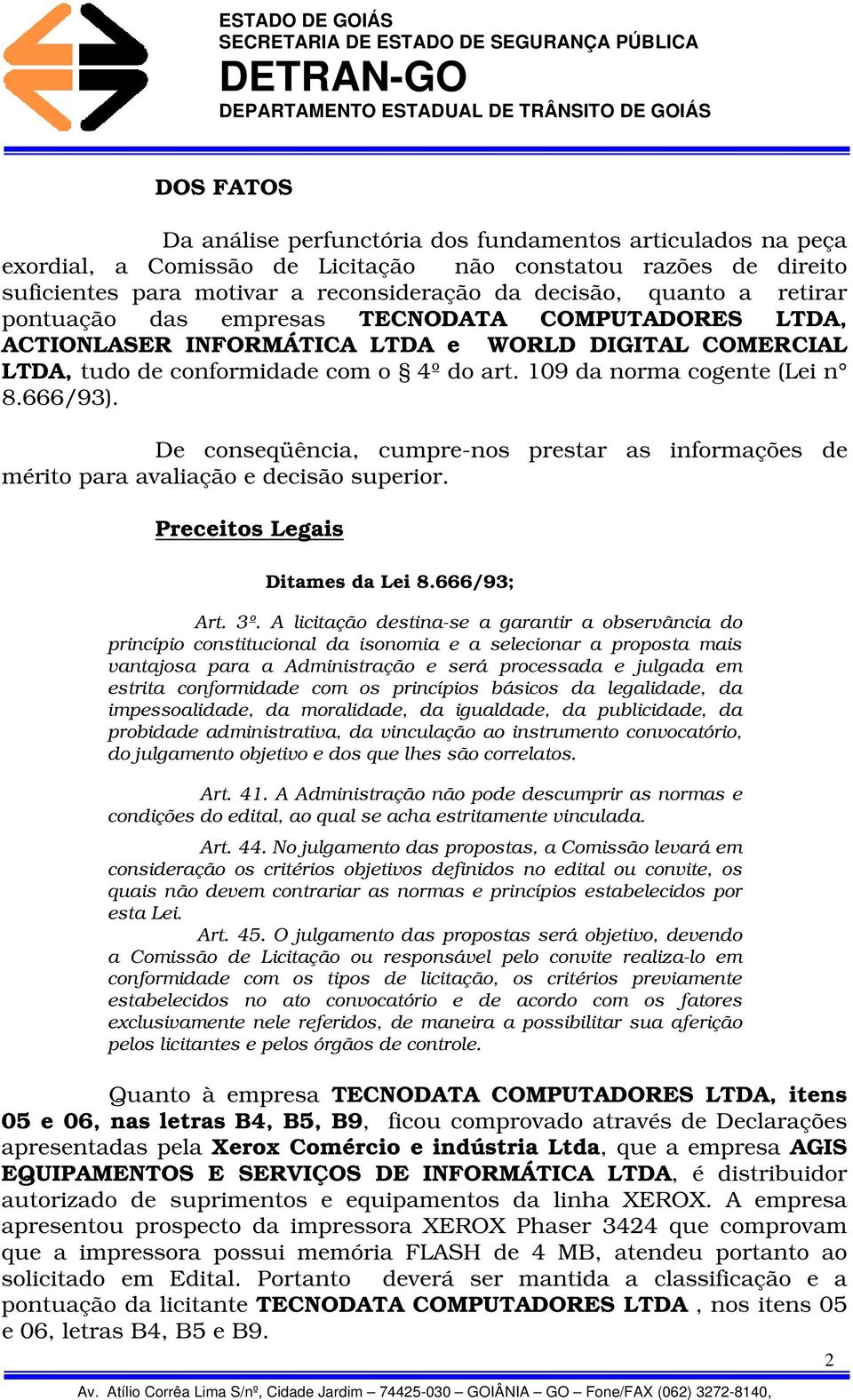 ESTADO DE GOIÁS
SECRETARIA DE ESTADO DE SEGURANÇA PÚBLICA
DETRAN-GO
DEPARTAMENTO ESTADUAL DE TRÂNSITO DE GOIÁS

DOS FATOS

Da análise perfunctória dos fundamentos articulados na peça exordial, a Comissão de Licitação não constatou razões de direito suficientes para motivar a reconsideração da decisão, quanto a retirar pontuação das empresas TECNODATA COMPUTADORES LTDA, ACTIONLASER INFORMÁTICA LTDA e WORLD DIGITAL COMERCIAL LTDA, tudo de conformidade com o § 4º do art. 109 da norma cogente (Lei n° 8.666/93).

De conseqüência, cumpre-nos prestar as informações de mérito para avaliação e decisão superior.

Preceitos Legais

Ditames da Lei 8.666/93;

Art. 3º. A licitação destina-se a garantir a observância do princípio constitucional da isonomia e a selecionar a proposta mais vantajosa para a Administração e será processada e julgada em estrita conformidade com os princípios básicos da legalidade, da impessoalidade, da moralidade, da igualdade, da publicidade, da probidade administrativa, da vinculação ao instrumento convocatório, do julgamento objetivo e dos que lhes são correlatos.

Art. 41. A Administração não pode descumprir as normas e condições do edital, ao qual se acha estritamente vinculada.

Art. 44. No julgamento das propostas, a Comissão levará em consideração os critérios objetivos definidos no edital ou convite, os quais não devem contrariar as normas e princípios estabelecidos por esta Lei.

Art. 45. O julgamento das propostas será objetivo, devendo a Comissão de Licitação ou responsável pelo convite realiza-lo em conformidade com os tipos de licitação, os critérios previamente estabelecidos no ato convocatório e de acordo com os fatores exclusivamente nele referidos, de maneira a possibilitar sua aferição pelos licitantes e pelos órgãos de controle.

Quanto à empresa TECNODATA COMPUTADORES LTDA, itens 05 e 06, nas letras B4, B5, B9, ficou comprovado através de Declarações apresentadas pela Xerox Comércio e indústria Ltda, que a empresa AGIS EQUIPAMENTOS E SERVIÇOS DE INFORMÁTICA LTDA, é distribuidor autorizado de suprimentos e equipamentos da linha XEROX. A empresa apresentou prospecto da impressora XEROX Phaser 3424 que comprovam que a impressora possui memória FLASH de 4 MB, atendeu portanto ao solicitado em Edital. Portanto deverá ser mantida a classificação e a pontuação da licitante TECNODATA COMPUTADORES LTDA , nos itens 05 e 06, letras B4, B5 e B9.

2

Av. Atílio Corrêa Lima S/nº, Cidade Jardim – 74425-030 – GOIÂNIA – GO – Fone/FAX (062) 3272-8140,